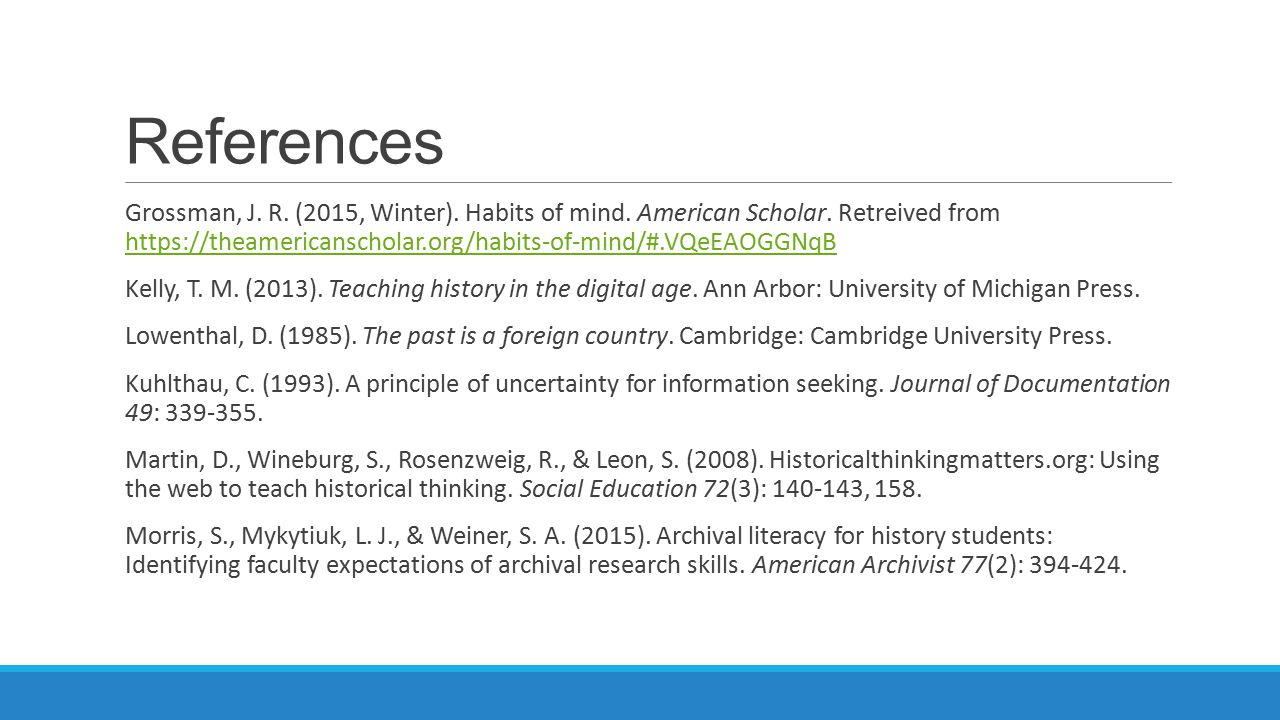 References

Grossman, J. R. (2015, Winter). Habits of mind. American Scholar. Retreived from https://theamericanscholar.org/habits-of-mind/#.VQeEAOGGNqB

Kelly, T. M. (2013). Teaching history in the digital age. Ann Arbor: University of Michigan Press.

Lowenthal, D. (1985). The past is a foreign country. Cambridge: Cambridge University Press.

Kuhlthau, C. (1993). A principle of uncertainty for information seeking. Journal of Documentation 49: 339-355.

Martin, D., Wineburg, S., Rosenzweig, R., & Leon, S. (2008). Historicalthinkingmatters.org: Using the web to teach historical thinking. Social Education 72(3): 140-143, 158.

Morris, S., Mykytiuk, L. J., & Weiner, S. A. (2015). Archival literacy for history students: Identifying faculty expectations of archival research skills. American Archivist 77(2): 394-424.